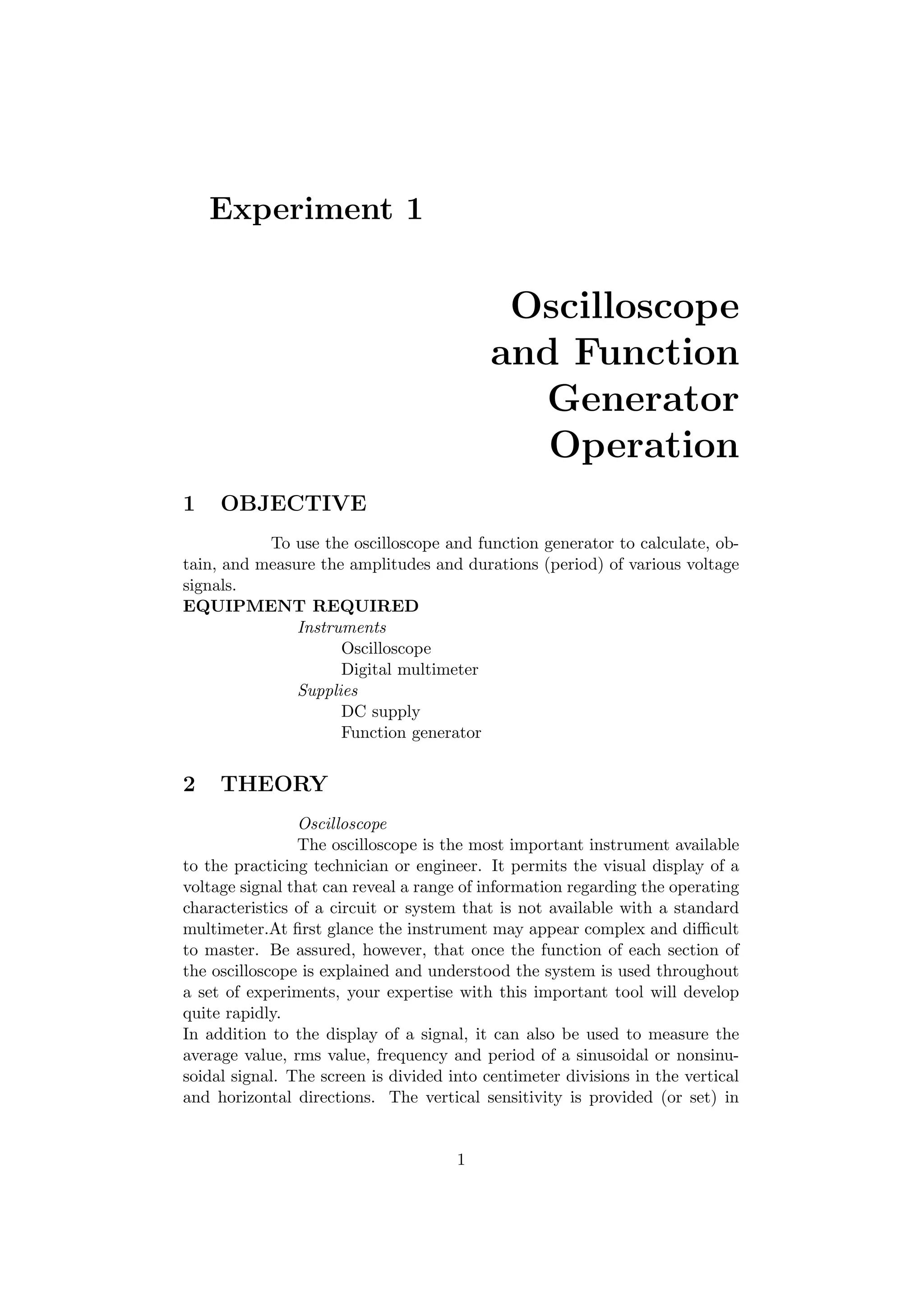 Experiment 1

Oscilloscope and Function Generator Operation

1 OBJECTIVE

To use the oscilloscope and function generator to calculate, obtain, and measure the amplitudes and durations (period) of various voltage signals.

EQUIPMENT REQUIRED

Instruments

Oscilloscope

Digital multimeter

Supplies

DC supply

Function generator

2 THEORY

Oscilloscope

The oscilloscope is the most important instrument available to the practicing technician or engineer. It permits the visual display of a voltage signal that can reveal a range of information regarding the operating characteristics of a circuit or system that is not available with a standard multimeter.At first glance the instrument may appear complex and difficult to master. Be assured, however, that once the function of each section of the oscilloscope is explained and understood the system is used throughout a set of experiments, your expertise with this important tool will develop quite rapidly.

In addition to the display of a signal, it can also be used to measure the average value, rms value, frequency and period of a sinusoidal or nonsinusoidal signal. The screen is divided into centimeter divisions in the vertical and horizontal directions. The vertical sensitivity is provided (or set) in

1